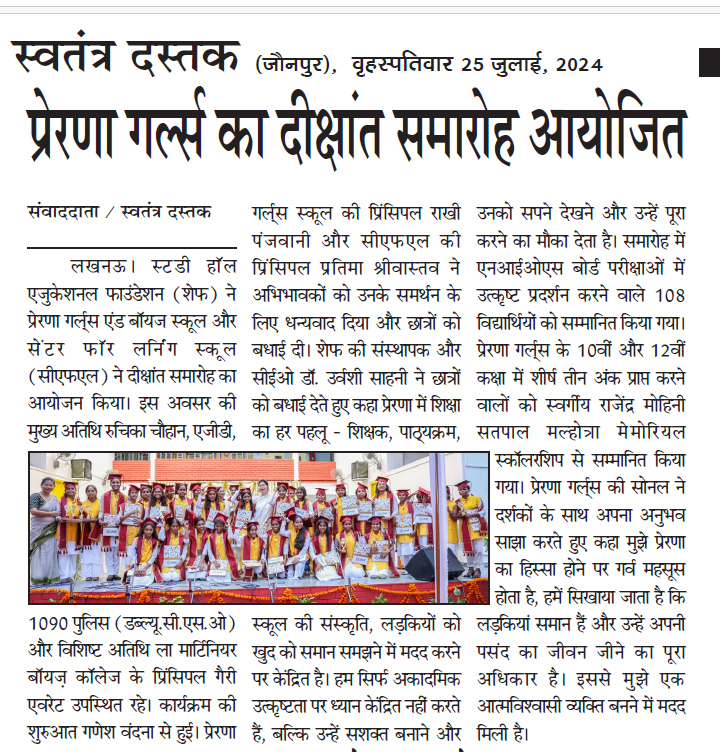 स्वतंत्र दस्तक (जौनपुर), वृहस्पतिवार 25 जुलाई, 2024

प्रेरणा गर्ल्स का दीक्षांत समारोह आयोजित

संवाददाता / स्वतंत्र दस्तक

लखनऊ। स्टडी हॉल एजुकेशनल फाउंडेशन (शेफ) ने प्रेरणा गर्ल्स एंड बॉयज स्कूल और सेंटर फॉर लर्निंग स्कूल (सीएफएल) ने दीक्षांत समारोह का आयोजन किया। इस अवसर की मुख्य अतिथि रुचिका चौहान, एजीडी, 1090 पुलिस (डब्ल्यू.सी.एस.ओ) और विशिष्ट अतिथि ला मार्टिनियर बॉयज़ कॉलेज के प्रिंसिपल गैरी एवरेट उपस्थित रहे। कार्यक्रम की शुरुआत गणेश वंदना से हुई। प्रेरणा गर्ल्स स्कूल की प्रिंसिपल राखी पंजवानी और सीएफएल की प्रिंसिपल प्रतिमा श्रीवास्तव ने अभिभावकों को उनके समर्थन के लिए धन्यवाद दिया और छात्रों को बधाई दी। शेफ की संस्थापक और सीईओ डॉ. उर्वशी साहनी ने छात्रों को बधाई देते हुए कहा प्रेरणा में शिक्षा का हर पहलू - शिक्षक, पाठ्यक्रम, स्कूल की संस्कृति, लड़कियों को खुद को समान समझने में मदद करने पर केंद्रित है। हम सिर्फ अकादमिक उत्कृष्टता पर ध्यान केंद्रित नहीं करते हैं, बल्कि उन्हें सशक्त बनाने और उनको सपने देखने और उन्हें पूरा करने का मौका देता है। समारोह में एनआईओएस बोर्ड परीक्षाओं में उत्कृष्ट प्रदर्शन करने वाले 108 विद्यार्थियों को सम्मानित किया गया। प्रेरणा गर्ल्स के 10वीं और 12वीं कक्षा में शीर्ष तीन अंक प्राप्त करने वालों को स्वर्गीय राजेंद्र मोहिनी सतपाल मल्होत्रा मेमोरियल स्कॉलरशिप से सम्मानित किया गया। प्रेरणा गर्ल्स की सोनल ने दर्शकों के साथ अपना अनुभव साझा करते हुए कहा मुझे प्रेरणा का हिस्सा होने पर गर्व महसूस होता है, हमें सिखाया जाता है कि लड़कियां समान हैं और उन्हें अपनी पसंद का जीवन जीने का पूरा अधिकार है। इससे मुझे एक आत्मविश्वासी व्यक्ति बनने में मदद मिली है।